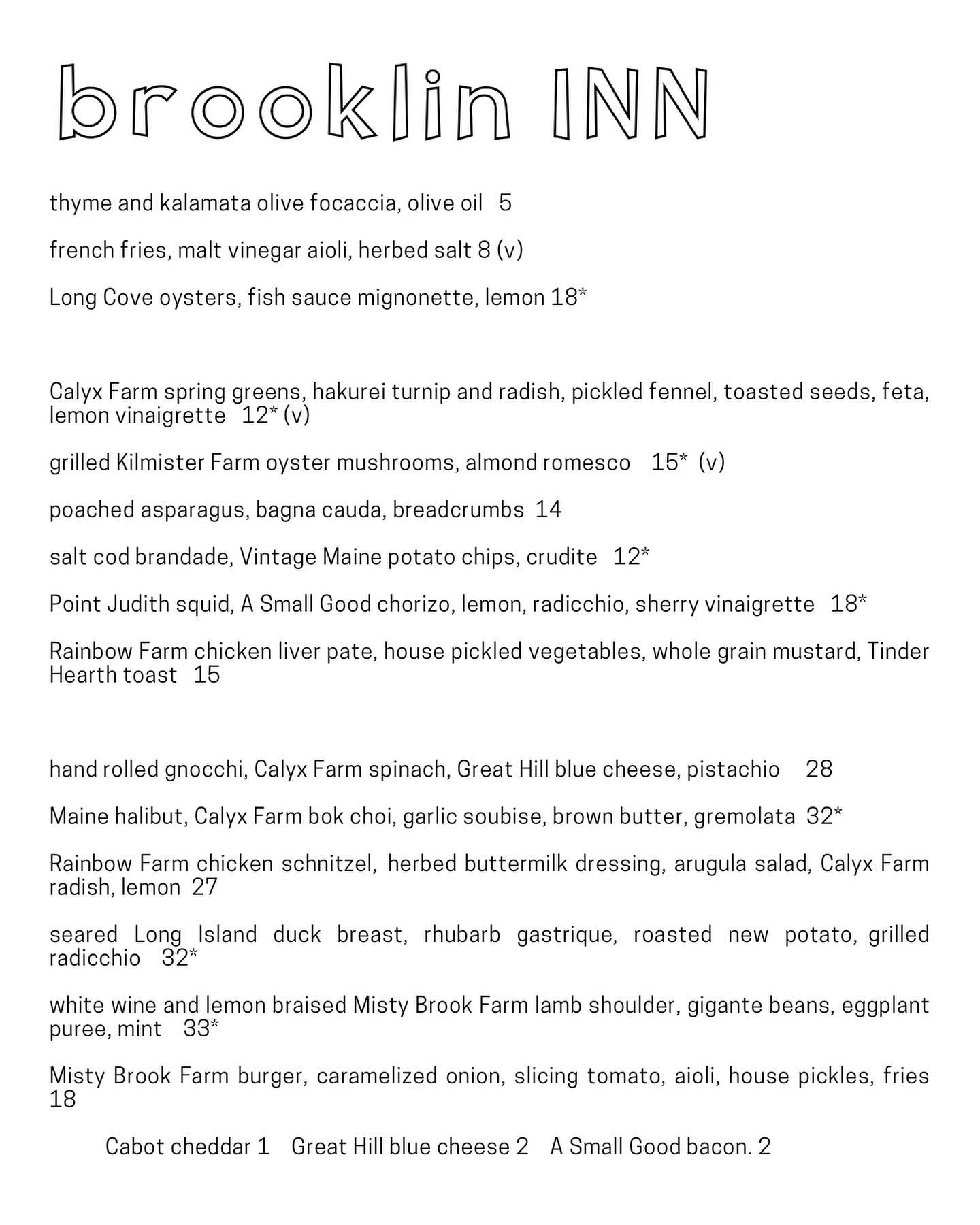 brooklin INN

thyme and kalamata olive focaccia, olive oil 5

french fries, malt vinegar aioli, herbed salt 8 (v)

Long Cove oysters, fish sauce mignonette, lemon 18*

Calyx Farm spring greens, hakurei turnip and radish, pickled fennel, toasted seeds, feta, lemon vinaigrette 12* (v)

grilled Kilmister Farm oyster mushrooms, almond romesco 15* (v)

poached asparagus, bagna cauda, breadcrumbs 14

salt cod brandade, Vintage Maine potato chips, crudite 12*

Point Judith squid, A Small Good chorizo, lemon, radicchio, sherry vinaigrette 18*

Rainbow Farm chicken liver pate, house pickled vegetables, whole grain mustard, Tinder Hearth toast 15

hand rolled gnocchi, Calyx Farm spinach, Great Hill blue cheese, pistachio 28

Maine halibut, Calyx Farm bok choi, garlic soubise, brown butter, gremolata 32*

Rainbow Farm chicken schnitzel, herbed buttermilk dressing, arugula salad, Calyx Farm radish, lemon 27

seared Long Island duck breast, rhubarb gastrique, roasted new potato, grilled radicchio 32*

white wine and lemon braised Misty Brook Farm lamb shoulder, gigante beans, eggplant puree, mint 33*

Misty Brook Farm burger, caramelized onion, slicing tomato, aioli, house pickles, fries 18

Cabot cheddar 1 Great Hill blue cheese 2 A Small Good bacon. 2